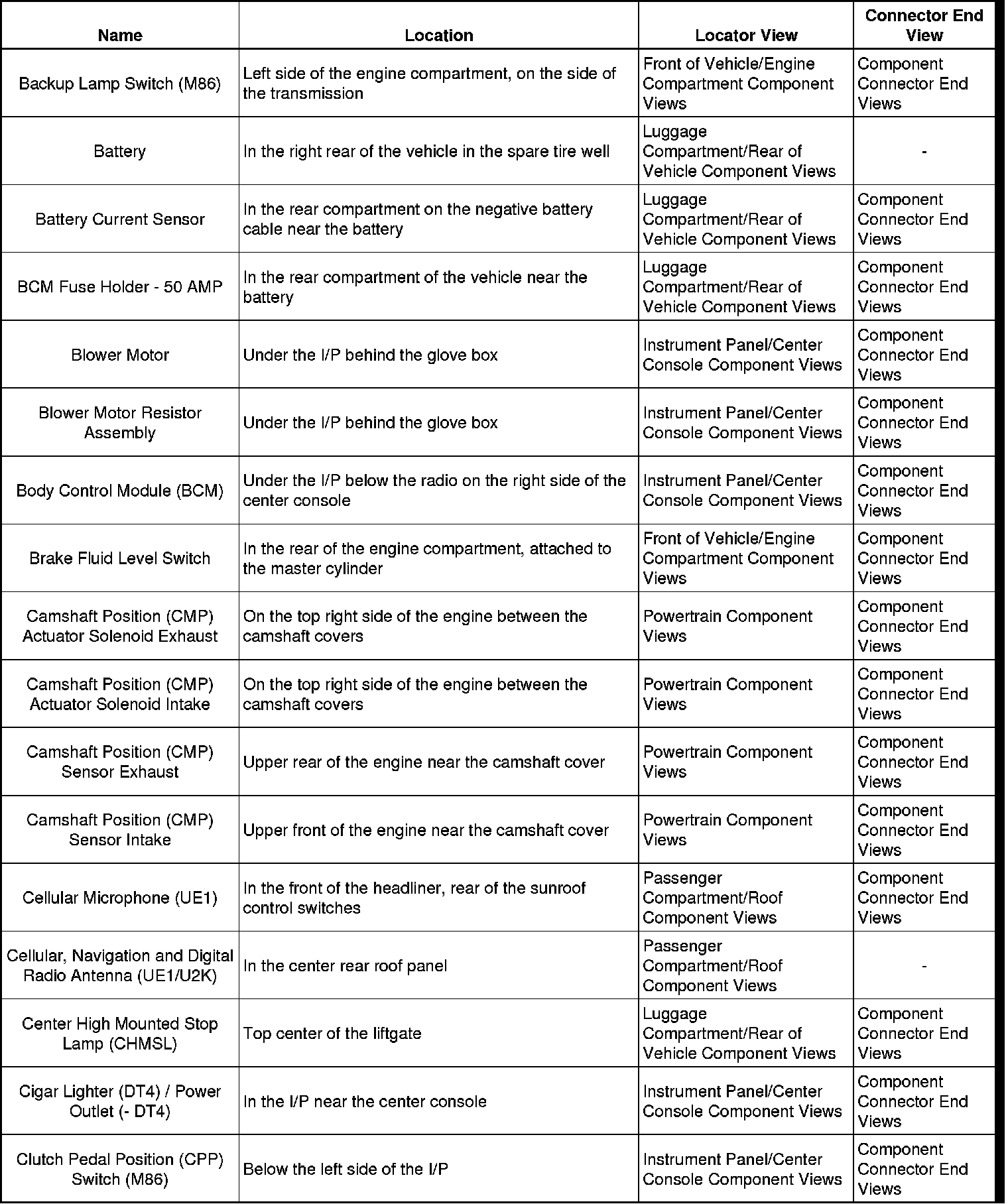 | Name | Location | Locator View | Connector End View |
|---|---|---|---|
| Backup Lamp Switch (M86) | Left side of the engine compartment, on the side of the transmission | Front of Vehicle/Engine Compartment Component Views | Component Connector End Views |
| Battery | In the right rear of the vehicle in the spare tire well | Luggage Compartment/Rear of Vehicle Component Views | - |
| Battery Current Sensor | In the rear compartment on the negative battery cable near the battery | Luggage Compartment/Rear of Vehicle Component Views | Component Connector End Views |
| BCM Fuse Holder - 50 AMP | In the rear compartment of the vehicle near the battery | Luggage Compartment/Rear of Vehicle Component Views | Component Connector End Views |
| Blower Motor | Under the I/P behind the glove box | Instrument Panel/Center Console Component Views | Component Connector End Views |
| Blower Motor Resistor Assembly | Under the I/P behind the glove box | Instrument Panel/Center Console Component Views | Component Connector End Views |
| Body Control Module (BCM) | Under the I/P below the radio on the right side of the center console | Instrument Panel/Center Console Component Views | Component Connector End Views |
| Brake Fluid Level Switch | In the rear of the engine compartment, attached to the master cylinder | Front of Vehicle/Engine Compartment Component Views | Component Connector End Views |
| Camshaft Position (CMP) Actuator Solenoid Exhaust | On the top right side of the engine between the camshaft covers | Powertrain Component Views | Component Connector End Views |
| Camshaft Position (CMP) Actuator Solenoid Intake | On the top right side of the engine between the camshaft covers | Powertrain Component Views | Component Connector End Views |
| Camshaft Position (CMP) Sensor Exhaust | Upper rear of the engine near the camshaft cover | Powertrain Component Views | Component Connector End Views |
| Camshaft Position (CMP) Sensor Intake | Upper front of the engine near the camshaft cover | Powertrain Component Views | Component Connector End Views |
| Cellular Microphone (UE1) | In the front of the headliner, rear of the sunroof control switches | Passenger Compartment/Roof Component Views | Component Connector End Views |
| Cellular, Navigation and Digital Radio Antenna (UE1/U2K) | In the center rear roof panel | Passenger Compartment/Roof Component Views | - |
| Center High Mounted Stop Lamp (CHMSL) | Top center of the liftgate | Luggage Compartment/Rear of Vehicle Component Views | Component Connector End Views |
| Cigar Lighter (DT4) / Power Outlet (- DT4) | In the I/P near the center console | Instrument Panel/Center Console Component Views | Component Connector End Views |
| Clutch Pedal Position (CPP) Switch (M86) | Below the left side of the I/P | Instrument Panel/Center Console Component Views | Component Connector End Views |